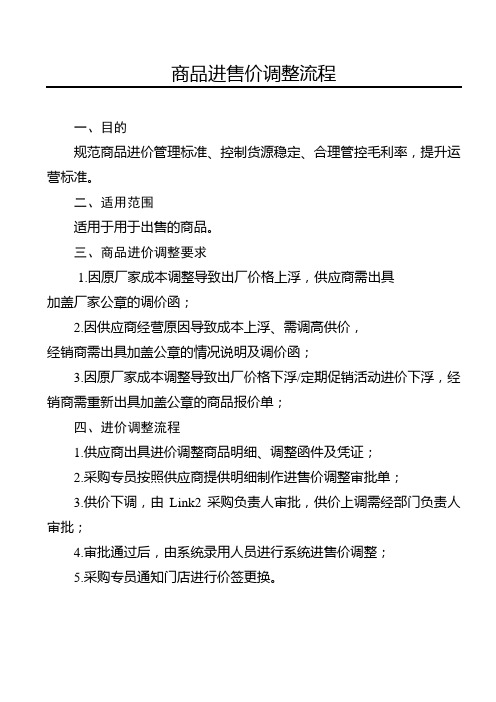 商品进售价调整流程

一、目的

规范商品进价管理标准、控制货源稳定、合理管控毛利率，提升运营标准。

二、适用范围

适用于用于出售的商品。

三、商品进价调整要求

1.因原厂家成本调整导致出厂价格上浮，供应商需出具加盖厂家公章的调价函；

2.因供应商经营原因导致成本上浮、需调高供价，经销商需出具加盖公章的情况说明及调价函；

3.因原厂家成本调整导致出厂价格下浮/定期促销活动进价下浮，经销商需重新出具加盖公章的商品报价单；

四、进价调整流程

1.供应商出具进价调整商品明细、调整函件及凭证；

2.采购专员按照供应商提供明细制作进售价调整审批单；

3.供价下调，由 Link2 采购负责人审批，供价上调需经部门负责人审批；

4.审批通过后，由系统录用人员进行系统进售价调整；

5.采购专员通知门店进行价签更换。